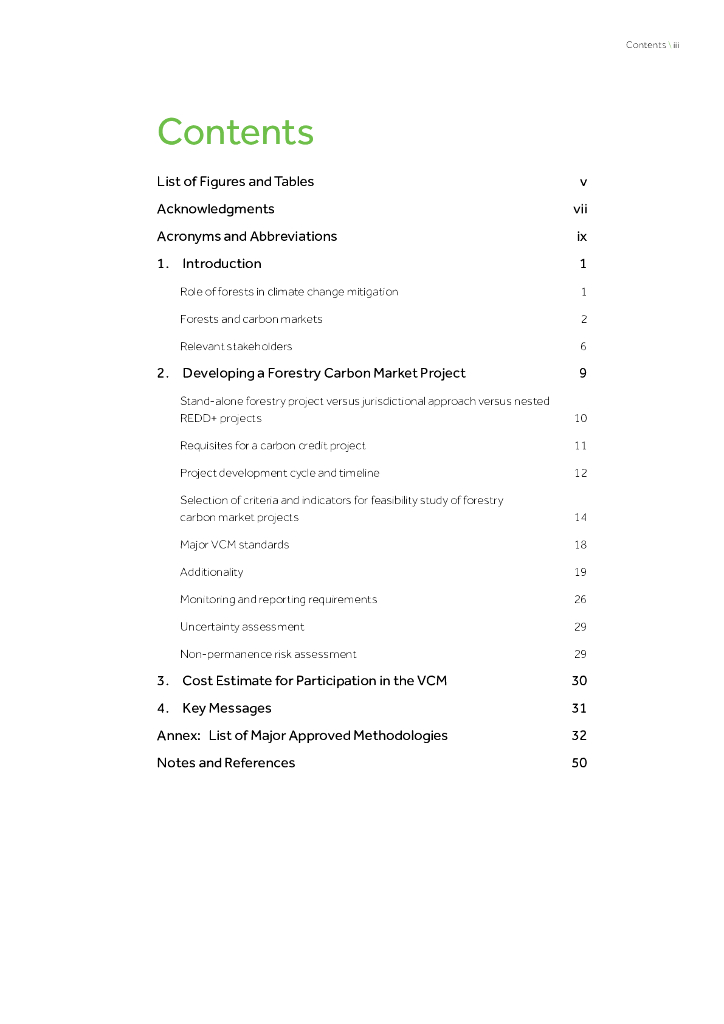 Contents \ iii

Contents

List of Figures and Tables v

Acknowledgments vii

Acronyms and Abbreviations ix

1. Introduction 1

Role of forests in climate change mitigation 1

Forests and carbon markets 2

Relevant stakeholders 6

2. Developing a Forestry Carbon Market Project 9

Stand-alone forestry project versus jurisdictional approach versus nested REDD+ projects 10

Requisites for a carbon credit project 11

Project development cycle and timeline 12

Selection of criteria and indicators for feasibility study of forestry carbon market projects 14

Major VCM standards 18

Additionality 19

Monitoring and reporting requirements 26

Uncertainty assessment 29

Non-permanence risk assessment 29

3. Cost Estimate for Participation in the VCM 30

4. Key Messages 31

Annex: List of Major Approved Methodologies 32

Notes and References 50